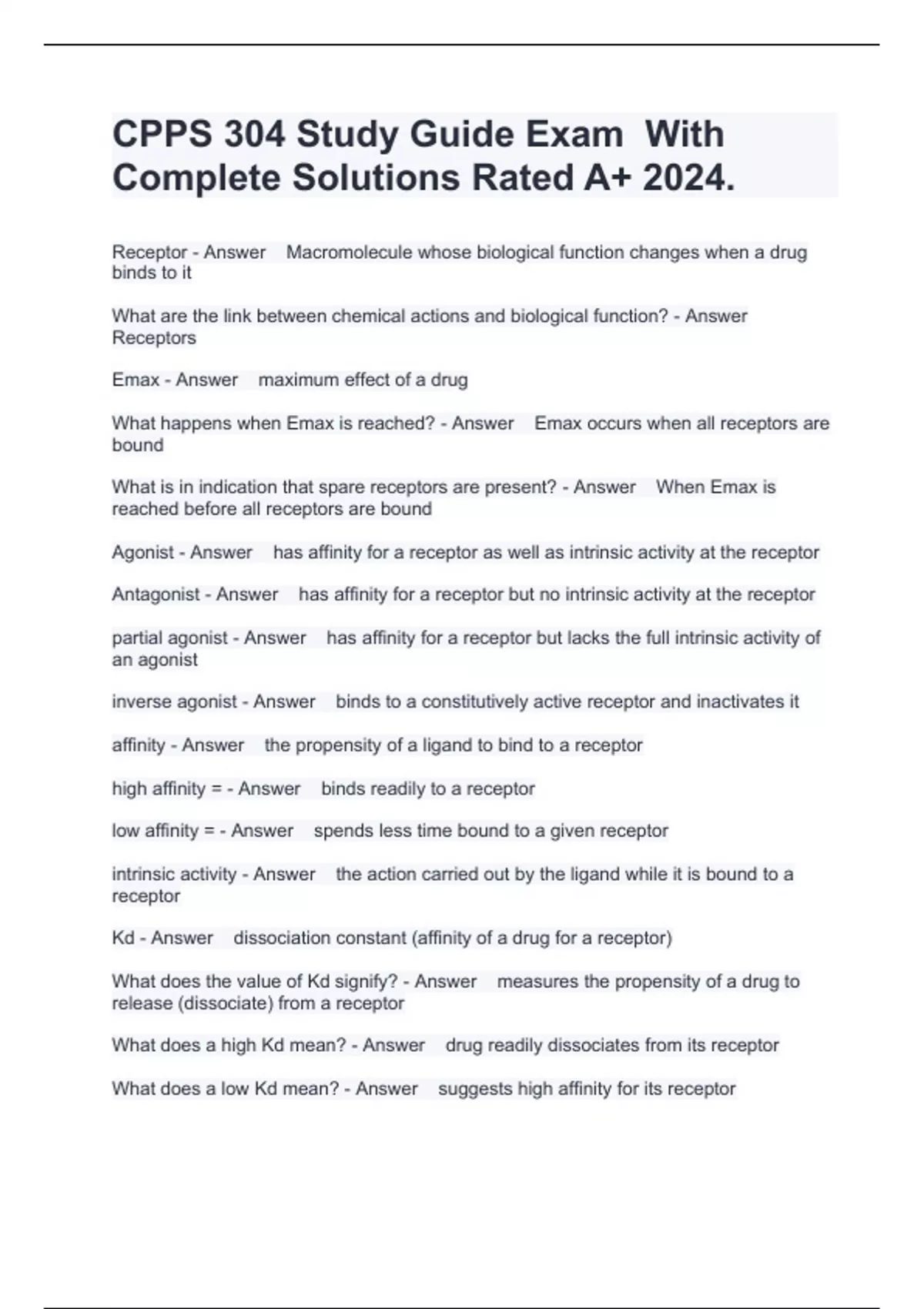 CPPS 304 Study Guide Exam With Complete Solutions Rated A+ 2024.

Receptor - Answer Macromolecule whose biological function changes when a drug binds to it

What are the link between chemical actions and biological function? - Answer Receptors

Emax - Answer maximum effect of a drug

What happens when Emax is reached? - Answer Emax occurs when all receptors are bound

What is in indication that spare receptors are present? - Answer When Emax is reached before all receptors are bound

Agonist - Answer has affinity for a receptor as well as intrinsic activity at the receptor

Antagonist - Answer has affinity for a receptor but no intrinsic activity at the receptor

partial agonist - Answer has affinity for a receptor but lacks the full intrinsic activity of an agonist

inverse agonist - Answer binds to a constitutively active receptor and inactivates it

affinity - Answer the propensity of a ligand to bind to a receptor

high affinity = - Answer binds readily to a receptor

low affinity = - Answer spends less time bound to a given receptor

intrinsic activity - Answer the action carried out by the ligand while it is bound to a receptor

Kd - Answer dissociation constant (affinity of a drug for a receptor)

What does the value of Kd signify? - Answer measures the propensity of a drug to release (dissociate) from a receptor

What does a high Kd mean? - Answer drug readily dissociates from its receptor

What does a low Kd mean? - Answer suggests high affinity for its receptor